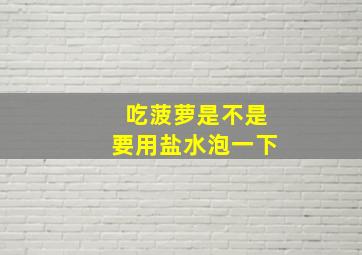 吃菠萝是不是
要用盐水泡一下